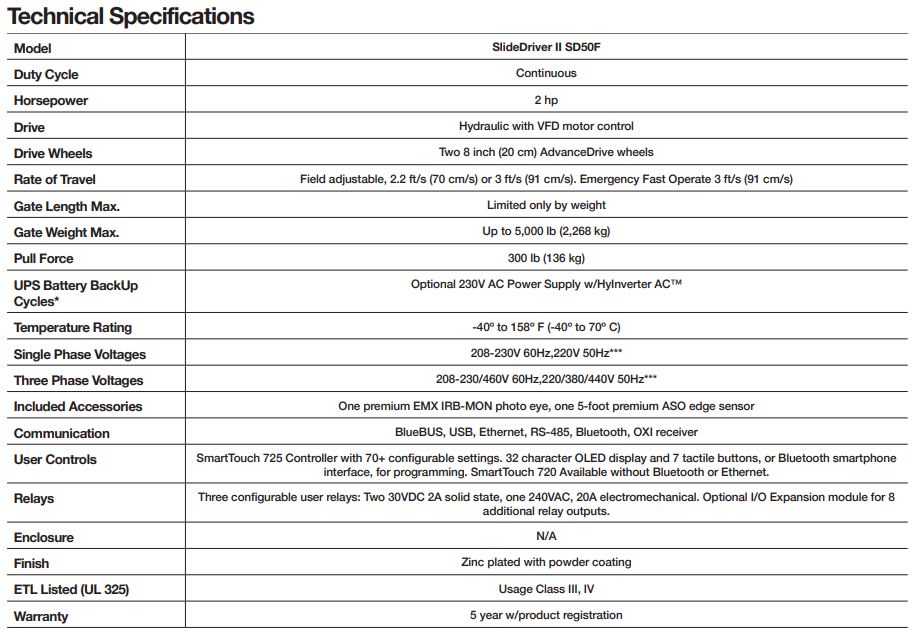 Technical Specifications

| Model | SlideDriver II SD50F |
|---|---|
| Duty Cycle | Continuous |
| Horsepower | 2 hp |
| Drive | Hydraulic with VFD motor control |
| Drive Wheels | Two 8 inch (20 cm) AdvanceDrive wheels |
| Rate of Travel | Field adjustable, 2.2 ft/s (70 cm/s) or 3 ft/s (91 cm/s). Emergency Fast Operate 3 ft/s (91 cm/s) |
| Gate Length Max. | Limited only by weight |
| Gate Weight Max. | Up to 5,000 lb (2,268 kg) |
| Pull Force | 300 lb (136 kg) |
| UPS Battery BackUp Cycles* | Optional 230V AC Power Supply w/HyInverter AC™ |
| Temperature Rating | -40º to 158º F (-40º to 70º C) |
| Single Phase Voltages | 208-230V 60Hz,220V 50Hz*** |
| Three Phase Voltages | 208-230/460V 60Hz,220/380/440V 50Hz*** |
| Included Accessories | One premium EMX IRB-MON photo eye, one 5-foot premium ASO edge sensor |
| Communication | BlueBUS, USB, Ethernet, RS-485, Bluetooth, OXI receiver |
| User Controls | SmartTouch 725 Controller with 70+ configurable settings. 32 character OLED display and 7 tactile buttons, or Bluetooth smartphone interface, for programming. SmartTouch 720 Available without Bluetooth or Ethernet. |
| Relays | Three configurable user relays: Two 30VDC 2A solid state, one 240VAC, 20A electromechanical. Optional I/O Expansion module for 8 additional relay outputs. |
| Enclosure | N/A |
| Finish | Zinc plated with powder coating |
| ETL Listed (UL 325) | Usage Class III, IV |
| Warranty | 5 year w/product registration |